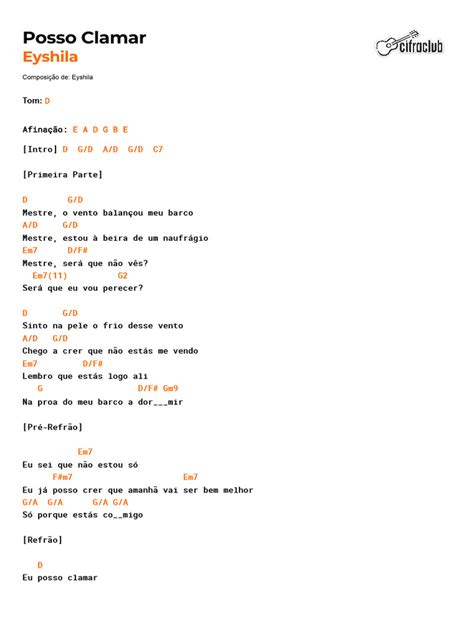 Posso Clamar
Eyshila

cifraclub

Composição de: Eyshila

Tom: D

Afinação: E A D G B E

[Intro] D G/D A/D G/D C7

[Primeira Parte]

D G/D
Mestre, o vento balançou meu barco
A/D G/D
Mestre, estou à beira de um naufrágio
Em7 D/F#
Mestre, será que não vês?
Em7(11) G2
Será que eu vou perecer?

D G/D
Sinto na pele o frio desse vento
A/D G/D
Chego a crer que não estás me vendo
Em7 D/F#
Lembro que estás logo ali
G D/F# Gm9
Na proa do meu barco a dor___mir

[Pré-Refrão]

Em7
Eu sei que não estou só
F#m7 Em7
Eu já posso crer que amanhã vai ser bem melhor
G/A G/A G/A G/A
Só porque estás co__migo

[Refrão]

D
Eu posso clamar